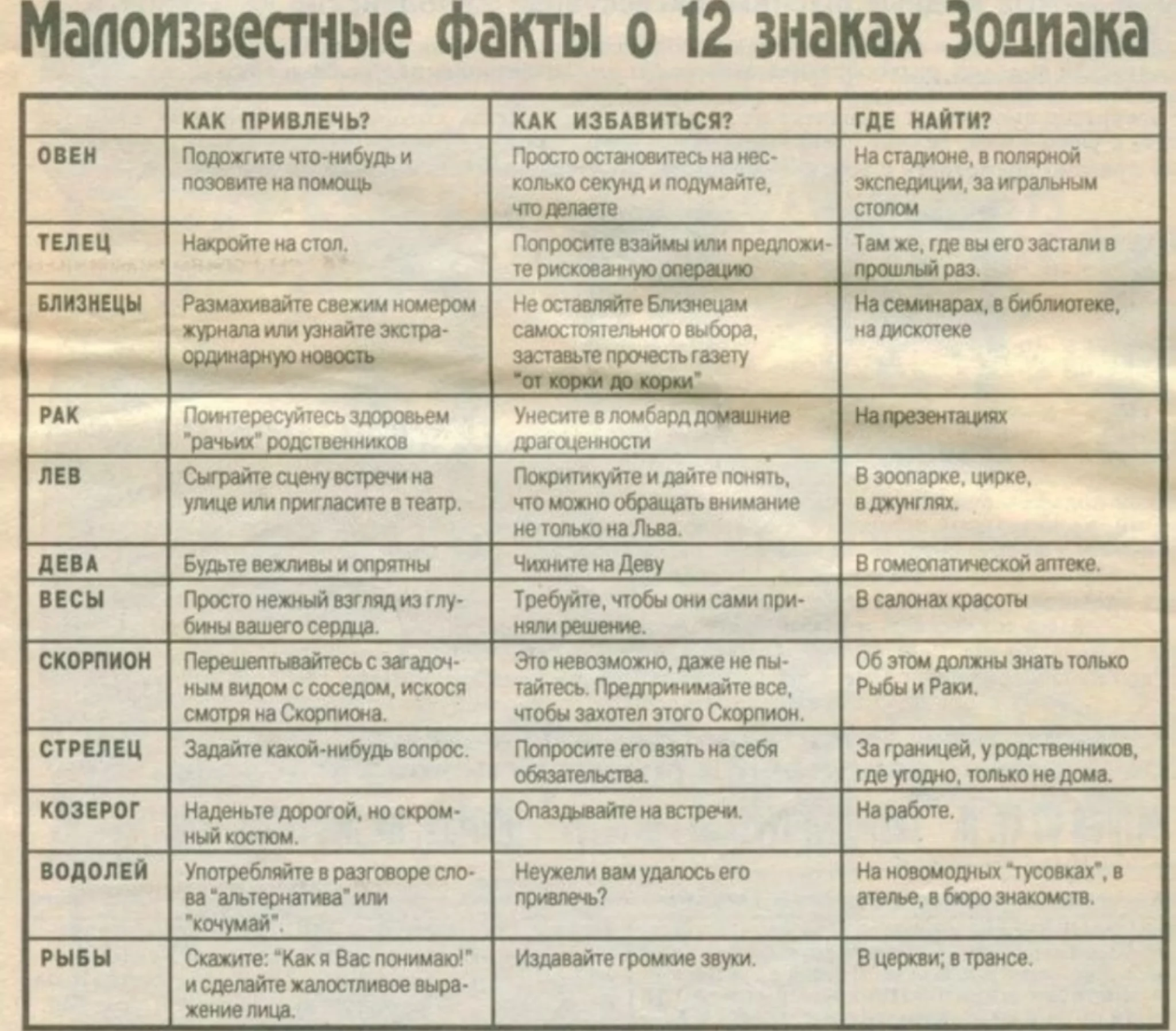 Малоизвестные факты о 12 знаках Зодиака

| | КАК ПРИВЛЕЧЬ? | КАК ИЗБАВИТЬСЯ? | ГДЕ НАЙТИ? |
|---|---|---|---|
| ОВЕН | Подожгите что-нибудь и позовите на помощь | Просто остановитесь на несколько секунд и подумайте, что делаете | На стадионе, в полярной экспедиции, за игральным столом |
| ТЕЛЕЦ | Накройте на стол. | Попросите взаймы или предложите рискованную операцию | Там же, где вы его застали в прошлый раз. |
| БЛИЗНЕЦЫ | Размахивайте свежим номером журнала или узнайте экстраординарную новость | Не оставляйте Близнецам самостоятельного выбора, заставьте прочесть газету "от корки до корки" | На семинарах, в библиотеке, на дискотеке |
| РАК | Поинтересуйтесь здоровьем "рачьих" родственников | Унесите в ломбард домашние драгоценности | На презентациях |
| ЛЕВ | Сыграйте сцену встречи на улице или пригласите в театр. | Покритикуйте и дайте понять, что можно обращать внимание не только на Льва. | В зоопарке, цирке, в джунглях. |
| ДЕВА | Будьте вежливы и опрятны | Чихните на Деву | В гомеопатической аптеке. |
| ВЕСЫ | Просто нежный взгляд из глубины вашего сердца. | Требуйте, чтобы они сами приняли решение. | В салонах красоты |
| СКОРПИОН | Перешептывайтесь с загадочным видом с соседом, искося смотря на Скорпиона. | Это невозможно, даже не пытайтесь. Предпринимайте все, чтобы захотел этого Скорпион. | Об этом должны знать только Рыбы и Раки. |
| СТРЕЛЕЦ | Задайте какой-нибудь вопрос. | Попросите его взять на себя обязательства. | За границей, у родственников, где угодно, только не дома. |
| КОЗЕРОГ | Наденьте дорогой, но скромный костюм. | Опаздывайте на встречи. | На работе. |
| ВОДОЛЕЙ | Употребляйте в разговоре слова "альтернатива" или "кочумай". | Неужели вам удалось его привлечь? | На новомодных "тусовках", в ателье, в бюро знакомств. |
| РЫБЫ | Скажите: "Как я Вас понимаю!" и сделайте жалостливое выражение лица. | Издавайте громкие звуки. | В церкви; в трансе. |